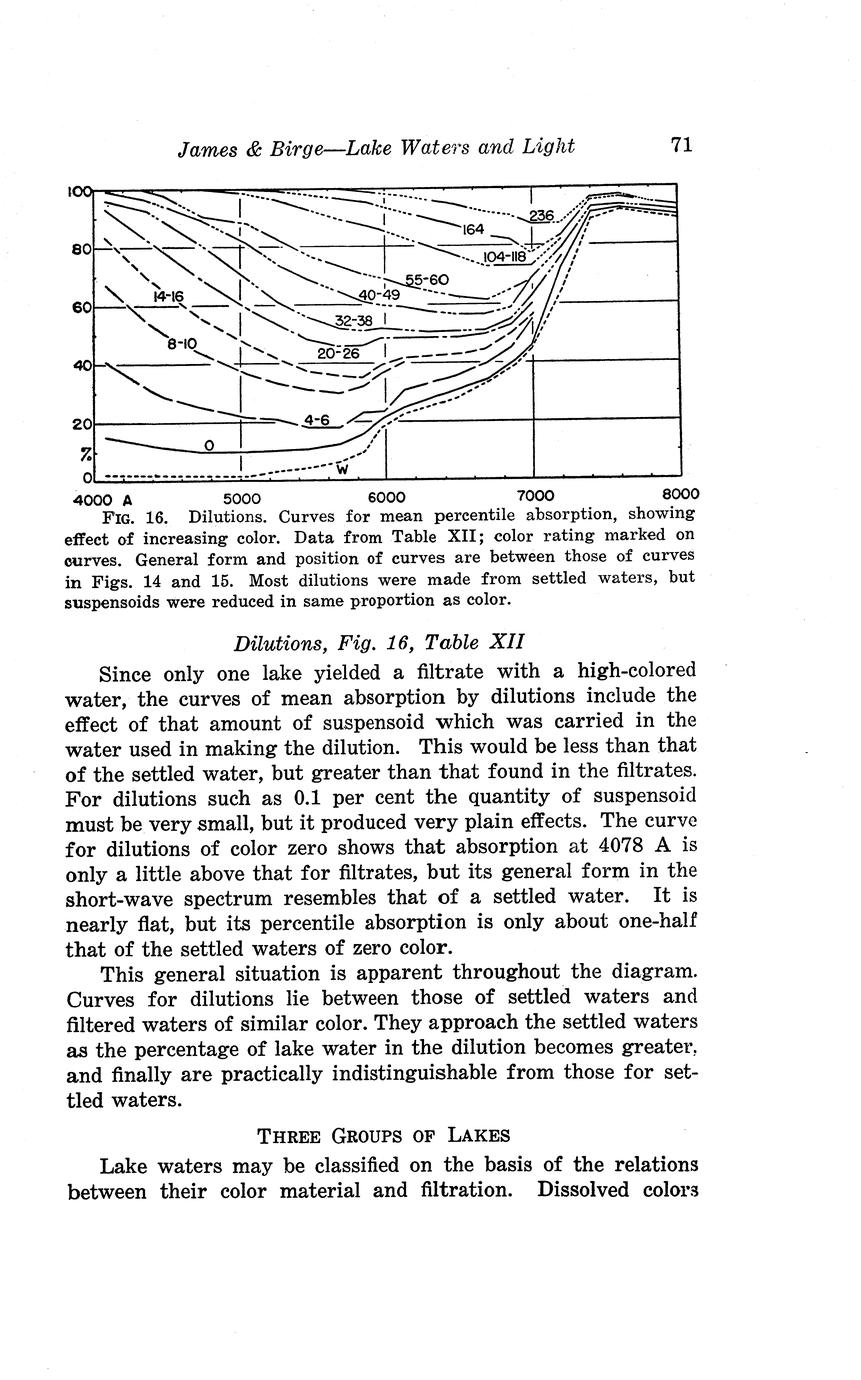 James & Birge—Lake Waters and Light 71

100
80
60
40
20
%
0
236
164
104-118
55-60
40-49
32-38
20-26
14-16
8-10
4-6
0
W
4000 A 5000 6000 7000 8000

FIG. 16. Dilutions. Curves for mean percentile absorption, showing effect of increasing color. Data from Table XII; color rating marked on curves. General form and position of curves are between those of curves in Figs. 14 and 15. Most dilutions were made from settled waters, but suspensoids were reduced in same proportion as color.

Dilutions, Fig. 16, Table XII

Since only one lake yielded a filtrate with a high-colored water, the curves of mean absorption by dilutions include the effect of that amount of suspensoid which was carried in the water used in making the dilution. This would be less than that of the settled water, but greater than that found in the filtrates. For dilutions such as 0.1 per cent the quantity of suspensoid must be very small, but it produced very plain effects. The curve for dilutions of color zero shows that absorption at 4078 A is only a little above that for filtrates, but its general form in the short-wave spectrum resembles that of a settled water. It is nearly flat, but its percentile absorption is only about one-half that of the settled waters of zero color.

This general situation is apparent throughout the diagram. Curves for dilutions lie between those of settled waters and filtered waters of similar color. They approach the settled waters as the percentage of lake water in the dilution becomes greater, and finally are practically indistinguishable from those for settled waters.

THREE GROUPS OF LAKES

Lake waters may be classified on the basis of the relations between their color material and filtration. Dissolved colors